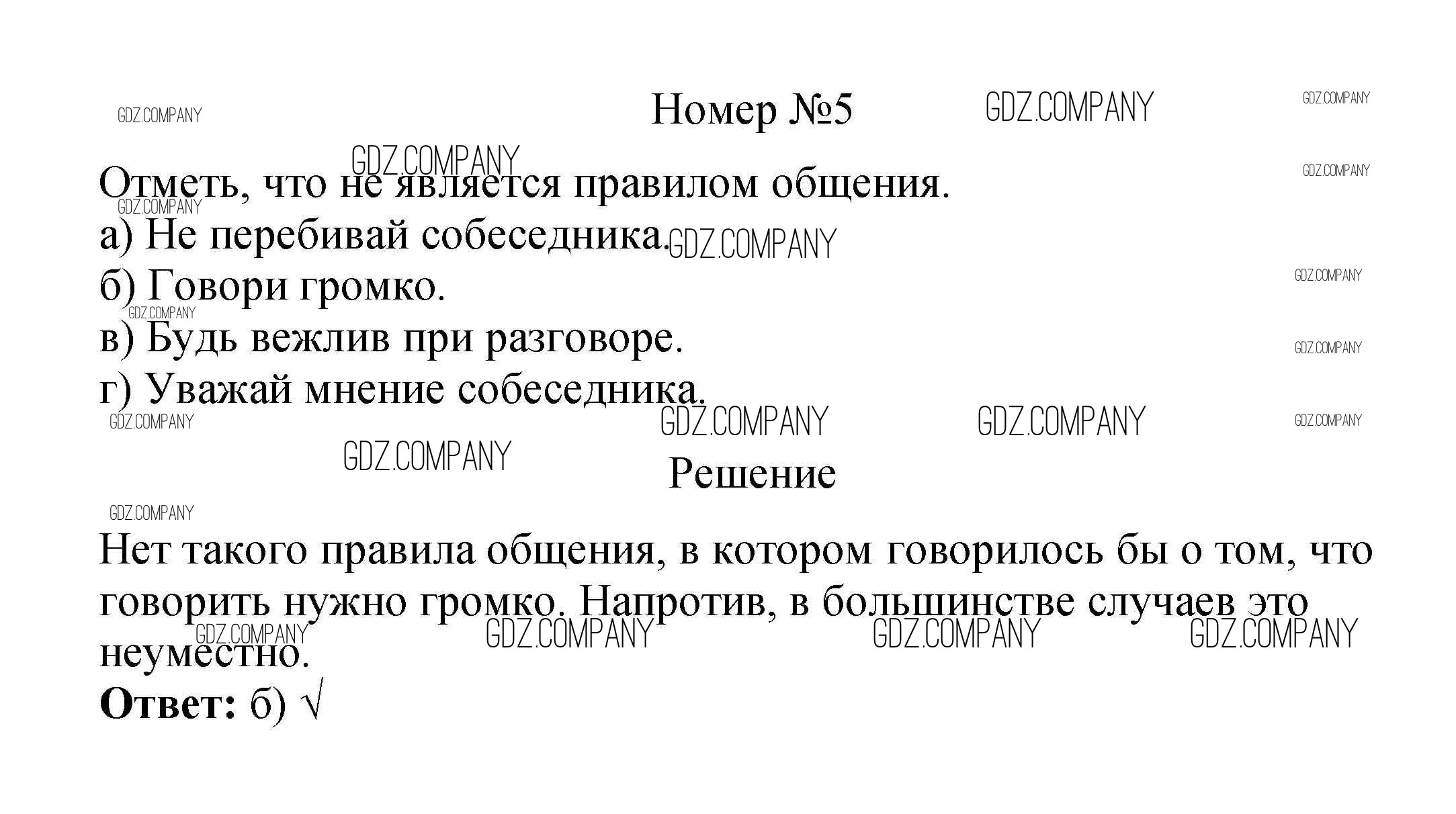 Номер №5

Отметь, что не является правилом общения.
а) Не перебивай собеседника.
б) Говори громко.
в) Будь вежлив при разговоре.
г) Уважай мнение собеседника.

Решение

Нет такого правила общения, в котором говорилось бы о том, что говорить нужно громко. Напротив, в большинстве случаев это неуместно.

Ответ: б) √

GDZ.COMPANY